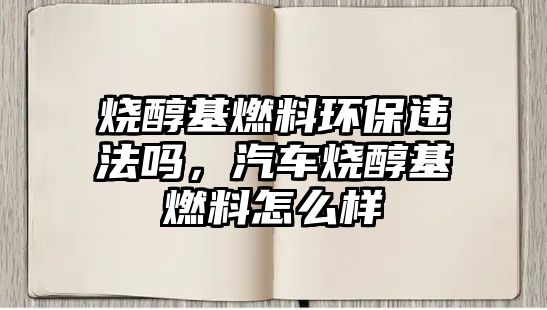 烧醇基燃料环保违法吗，汽车烧醇基燃料怎么样